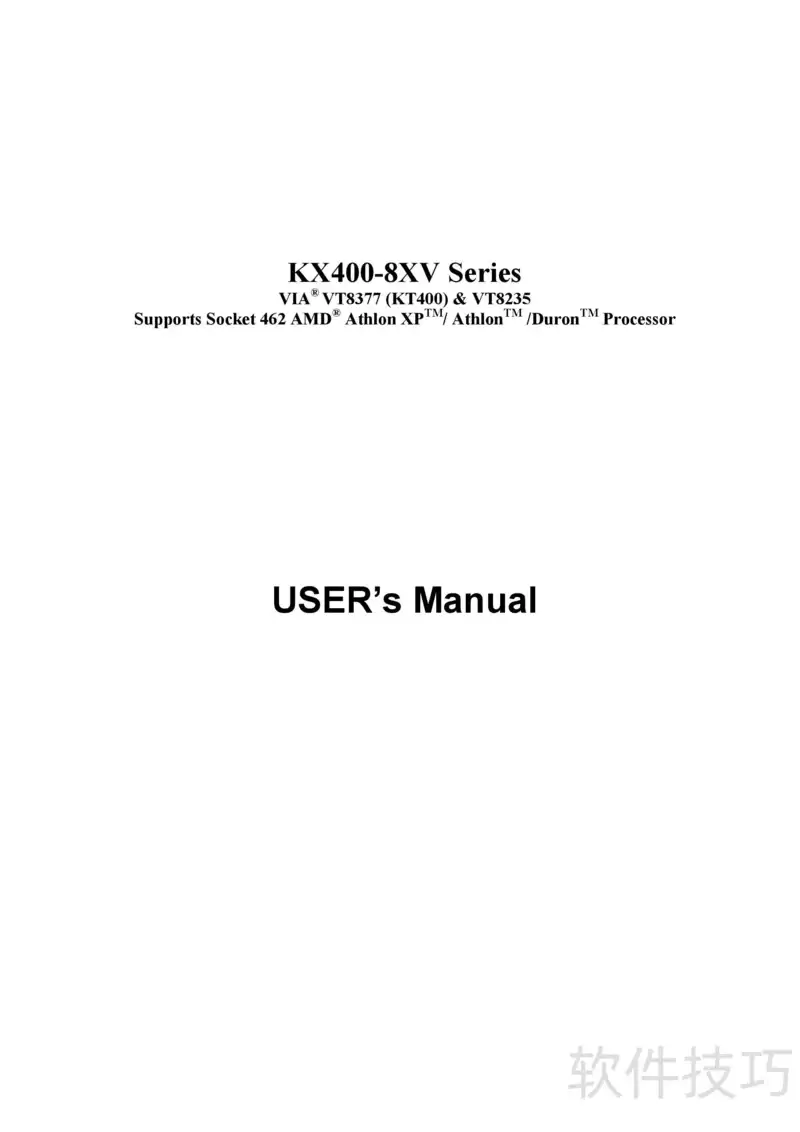 KX400-8XV Series
VIA® VT8377 (KT400) & VT8235
Supports Socket 462 AMD® Athlon XP™/ Athlon™ /Duron™ Processor

USER's Manual

软件技巧